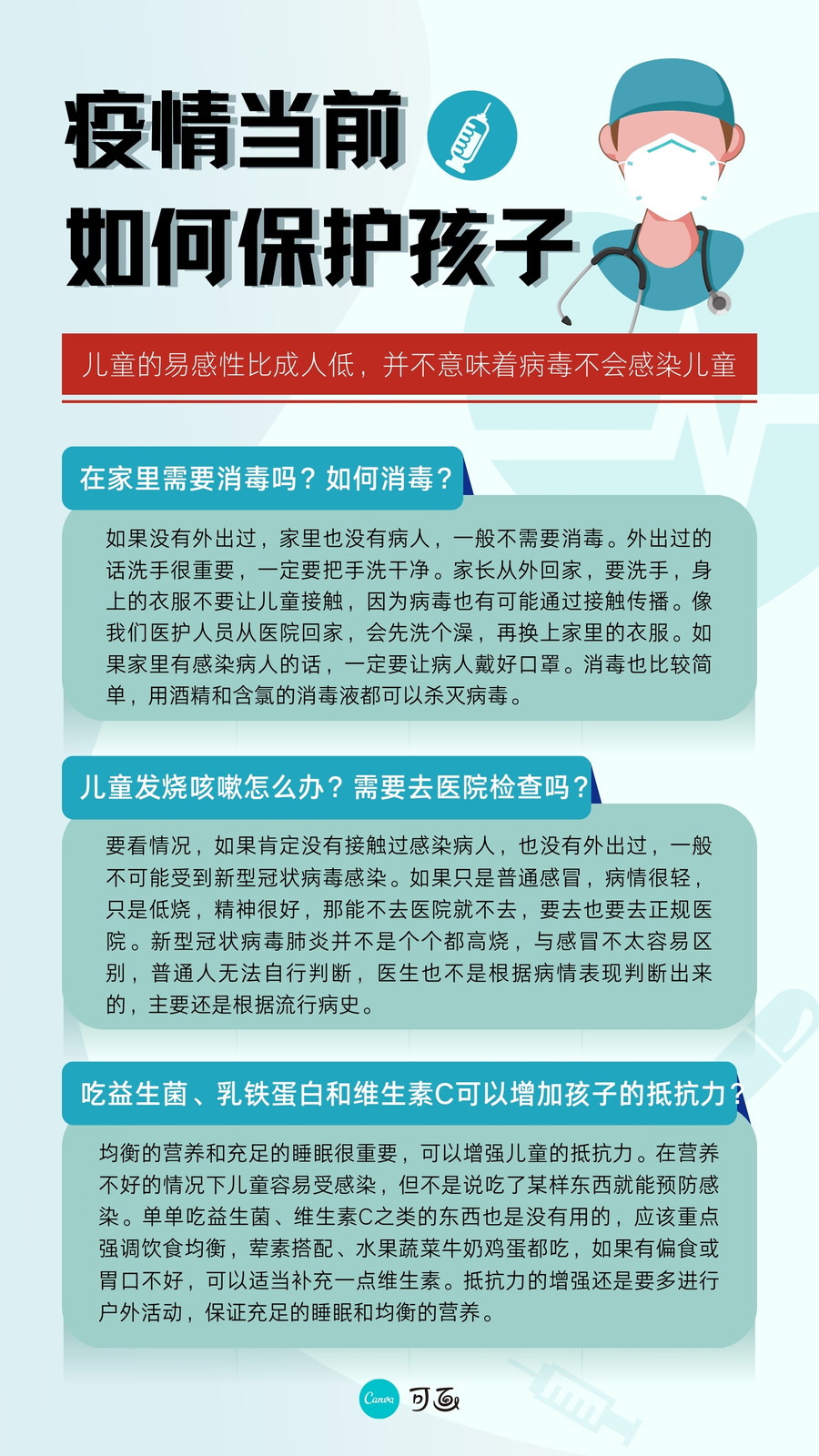 疫情当前
如何保护孩子

儿童的易感性比成人低，并不意味着病毒不会感染儿童

在家里需要消毒吗？如何消毒？

如果没有外出过，家里也没有病人，一般不需要消毒。外出过的话洗手很重要，一定要把手洗干净。家长从外回家，要洗手，身上的衣服不要让儿童接触，因为病毒也有可能通过接触传播。像我们医护人员从医院回家，会先洗个澡，再换上家里的衣服。如果家里有感染病人的话，一定要让病人戴好口罩。消毒也比较简单，用酒精和含氯的消毒液都可以杀灭病毒。

儿童发烧咳嗽怎么办？需要去医院检查吗？

要看情况，如果肯定没有接触过感染病人，也没有外出过，一般不可能受到新型冠状病毒感染。如果只是普通感冒，病情很轻，只是低烧，精神很好，那能不去医院就不去，要去也要去正规医院。新型冠状病毒肺炎并不是个个都高烧，与感冒不太容易区别，普通人无法自行判断，医生也不是根据病情表现判断出来的，主要还是根据流行病史。

吃益生菌、乳铁蛋白和维生素C可以增加孩子的抵抗力？

均衡的营养和充足的睡眠很重要，可以增强儿童的抵抗力。在营养不好的情况下儿童容易受感染，但不是说吃了某样东西就能预防感染。单单吃益生菌、维生素C之类的东西也是没有用的，应该重点强调饮食均衡，荤素搭配、水果蔬菜牛奶鸡蛋都吃，如果有偏食或胃口不好，可以适当补充一点维生素。抵抗力的增强还是要多进行户外活动，保证充足的睡眠和均衡的营养。

Canva 可画